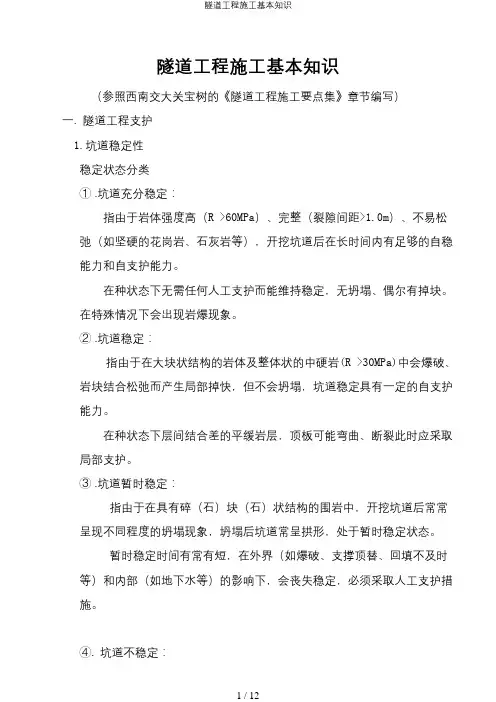 隧道工程施工基本知识

隧道工程施工基本知识

（参照西南交大关宝树的《隧道工程施工要点集》章节编写）

一. 隧道工程支护

1.坑道稳定性

稳定状态分类

①.坑道充分稳定：

指由于岩体强度高（R >60MPa）、完整（裂隙间距>1.0m）、不易松弛（如坚硬的花岗岩、石灰岩等），开挖坑道后在长时间内有足够的自稳能力和自支护能力。

在种状态下无需任何人工支护而能维持稳定，无坍塌、偶尔有掉块。在特殊情况下会出现岩爆现象。

②.坑道稳定：

指由于在大块状结构的岩体及整体状的中硬岩(R >30MPa)中会爆破、岩块结合松弛而产生局部掉快，但不会坍塌，坑道稳定具有一定的自支护能力。

在种状态下层间结合差的平缓岩层，顶板可能弯曲、断裂此时应采取局部支护。

③.坑道暂时稳定：

指由于在具有碎（石）块（石）状结构的围岩中，开挖坑道后常常呈现不同程度的坍塌现象，坍塌后坑道常呈拱形，处于暂时稳定状态。

暂时稳定时间有常有短，在外界（如爆破、支撑顶替、回填不及时等）和内部（如地下水等）的影响下，会丧失稳定，必须采取人工支护措施。

④. 坑道不稳定：

1 / 12